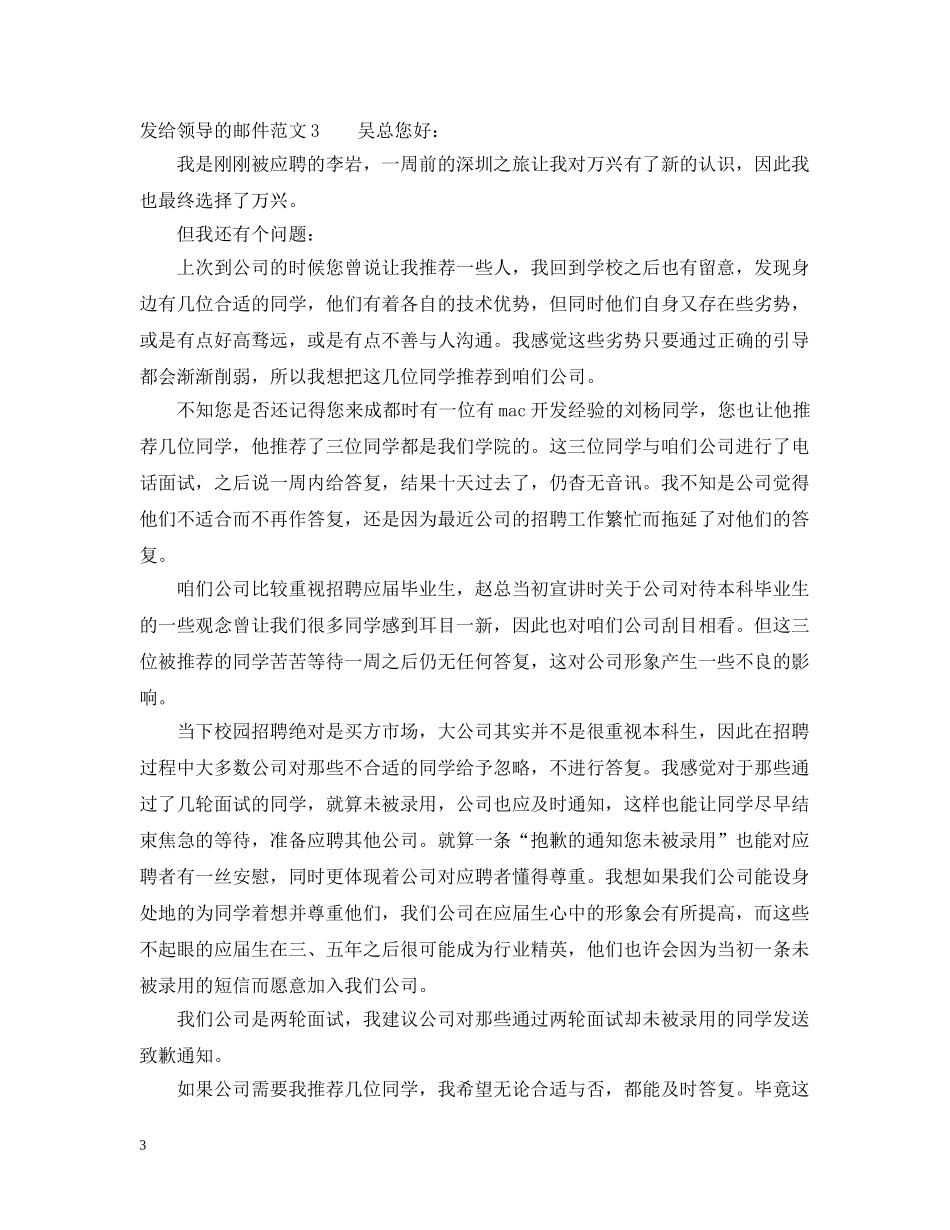 发给领导的邮件范文3 吴总您好：

我是刚刚被应聘的李岩，一周前的深圳之旅让我对万兴有了新的认识，因此我也最终选择了万兴。

但我还有个问题：

上次到公司的时候您曾说让我推荐一些人，我回到学校之后也有留意，发现身边有几位合适的同学，他们有着各自的技术优势，但同时他们自身又存在些劣势，或是有点好高骛远，或是有点不善与人沟通。我感觉这些劣势只要通过正确的引导都会渐渐削弱，所以我想把这几位同学推荐到咱们公司。

不知您是否还记得您来成都时有一位有mac开发经验的刘杨同学，您也让他推荐几位同学，他推荐了三位同学都是我们学院的。这三位同学与咱们公司进行了电话面试，之后说一周内给答复，结果十天过去了，仍杳无音讯。我不知是公司觉得他们不适合而不再作答复，还是因为最近公司的招聘工作繁忙而拖延了对他们的答复。

咱们公司比较重视招聘应届毕业生，赵总当初宣讲时关于公司对待本科毕业生的一些观念曾让我们很多同学感到耳目一新，因此也对咱们公司刮目相看。但这三位被推荐的同学苦苦等待一周之后仍无任何答复，这对公司形象产生一些不良的影响。

当下校园招聘绝对是买方市场，大公司其实并不是很重视本科生，因此在招聘过程中大多数公司对那些不合适的同学给予忽略，不进行答复。我感觉对于那些通过了几轮面试的同学，就算未被录用，公司也应及时通知，这样也能让同学尽早结束焦急的等待，准备应聘其他公司。就算一条“抱歉的通知您未被录用”也能对应聘者有一丝安慰，同时更体现着公司对应聘者懂得尊重。我想如果我们公司能设身处地的为同学着想并尊重他们，我们公司在应届生心中的形象会有所提高，而这些不起眼的应届生在三、五年之后很可能成为行业精英，他们也许会因为当初一条未被录用的短信而愿意加入我们公司。

我们公司是两轮面试，我建议公司对那些通过两轮面试却未被录用的同学发送致歉通知。

如果公司需要我推荐几位同学，我希望无论合适与否，都能及时答复。毕竟这

3